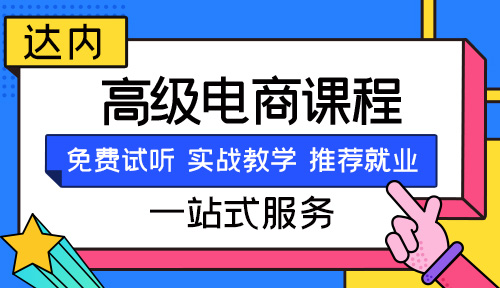 达内

高级电商课程

免费试听 实战教学 推荐就业

一站式服务